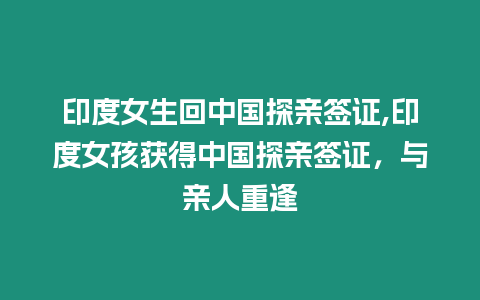 印度女生回中国探亲签证,印度女孩获得中国探亲签证，与亲人重逢